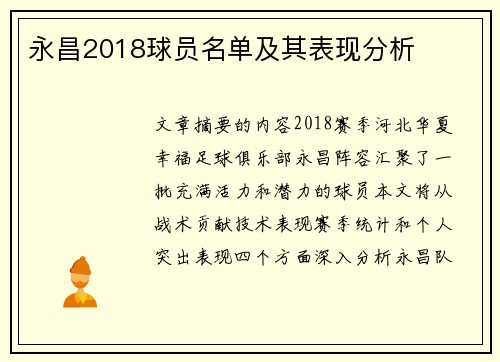 永昌2018球员名单及其表现分析

文章摘要的内容2018赛季河北华夏幸福足球俱乐部永昌阵容汇聚了一批充满活力和潜力的球员本文将从战术贡献技术表现赛季统计和个人突出表现四个方面深入分析永昌队